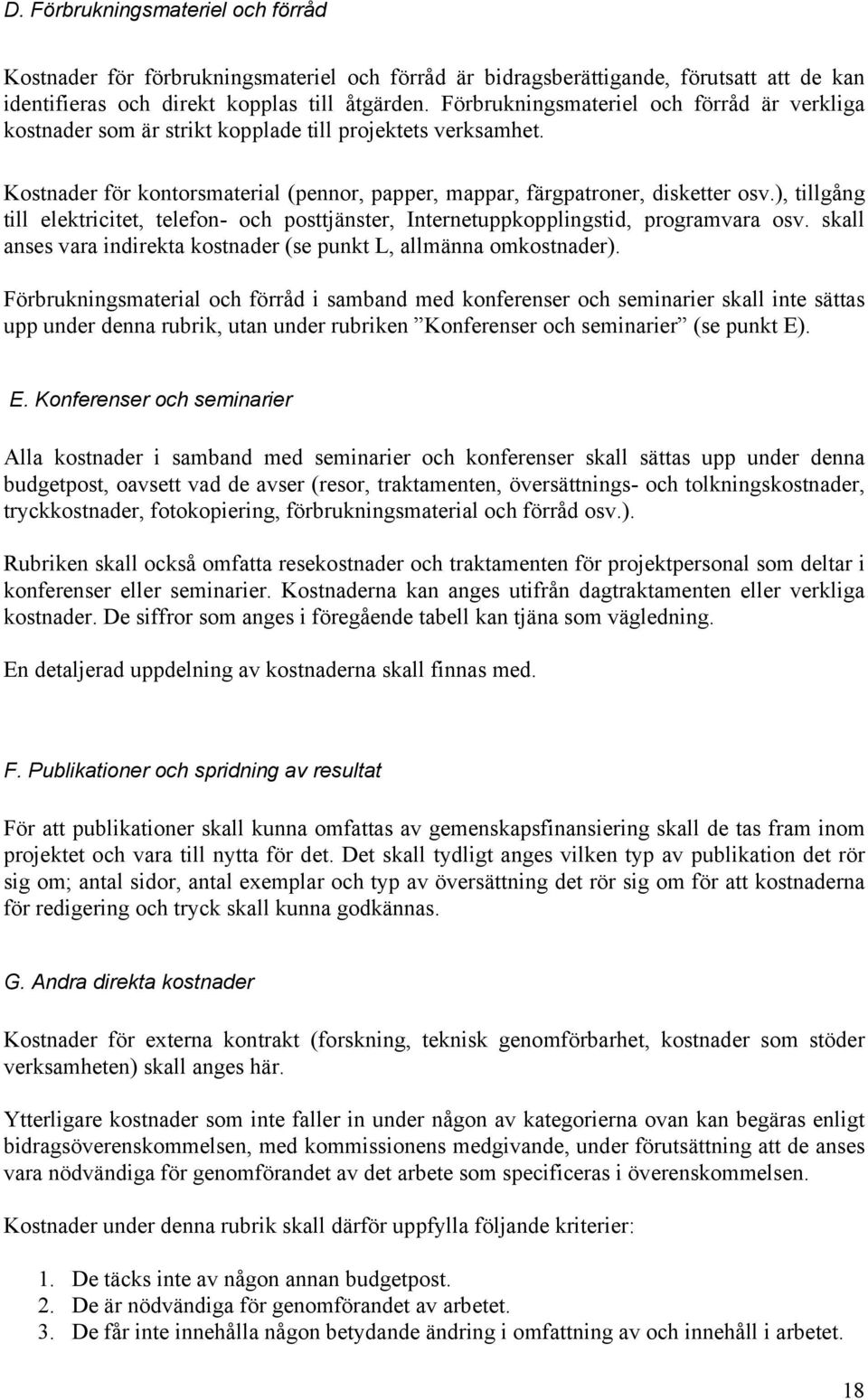 D. Förbrukningsmateriel och förråd

Kostnader för förbrukningsmateriel och förråd är bidragsberättigande, förutsatt att de kan identifieras och direkt kopplas till åtgärden. Förbrukningsmateriel och förråd är verkliga kostnader som är strikt kopplade till projektets verksamhet.

Kostnader för kontorsmaterial (pennor, papper, mappar, färgpatroner, disketter osv.), tillgång till elektricitet, telefon- och posttjänster, Internetuppkopplingstid, programvara osv. skall anses vara indirekta kostnader (se punkt L, allmänna omkostnader).

Förbrukningsmaterial och förråd i samband med konferenser och seminarier skall inte sättas upp under denna rubrik, utan under rubriken ”Konferenser och seminarier” (se punkt E).

E. Konferenser och seminarier

Alla kostnader i samband med seminarier och konferenser skall sättas upp under denna budgetpost, oavsett vad de avser (resor, traktamenten, översättnings- och tolkningskostnader, tryckkostnader, fotokopiering, förbrukningsmaterial och förråd osv.).

Rubriken skall också omfatta resekostnader och traktamenten för projektpersonal som deltar i konferenser eller seminarier. Kostnaderna kan anges utifrån dagtraktamenten eller verkliga kostnader. De siffror som anges i föregående tabell kan tjäna som vägledning.

En detaljerad uppdelning av kostnaderna skall finnas med.

F. Publikationer och spridning av resultat

För att publikationer skall kunna omfattas av gemenskapsfinansiering skall de tas fram inom projektet och vara till nytta för det. Det skall tydligt anges vilken typ av publikation det rör sig om; antal sidor, antal exemplar och typ av översättning det rör sig om för att kostnaderna för redigering och tryck skall kunna godkännas.

G. Andra direkta kostnader

Kostnader för externa kontrakt (forskning, teknisk genomförbarhet, kostnader som stöder verksamheten) skall anges här.

Ytterligare kostnader som inte faller in under någon av kategorierna ovan kan begäras enligt bidragsöverenskommelsen, med kommissionens medgivande, under förutsättning att de anses vara nödvändiga för genomförandet av det arbete som specificeras i överenskommelsen.

Kostnader under denna rubrik skall därför uppfylla följande kriterier:

1. De täcks inte av någon annan budgetpost.
2. De är nödvändiga för genomförandet av arbetet.
3. De får inte innehålla någon betydande ändring i omfattning av och innehåll i arbetet.

18